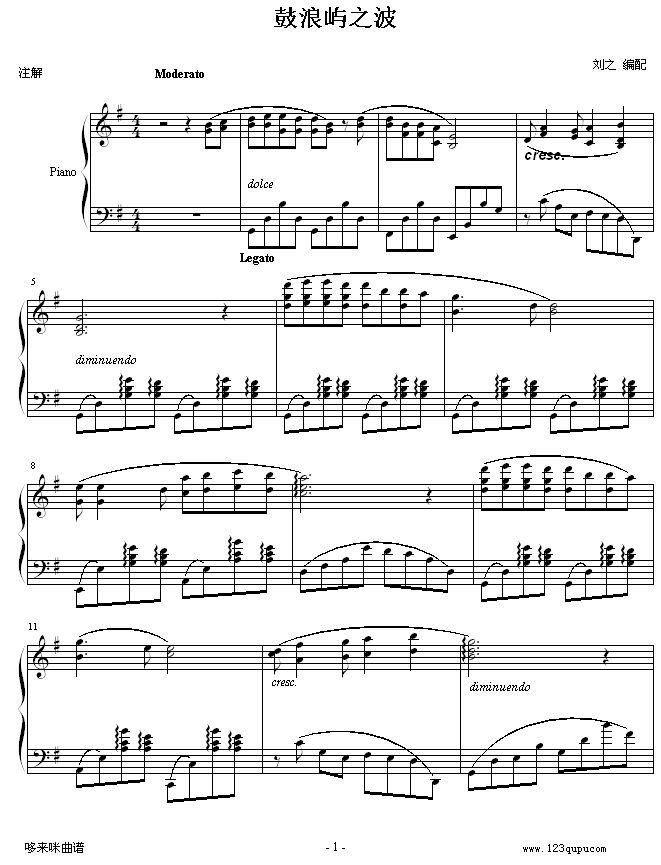 鼓浪屿之波

注解

Moderato

刘之 编配

Piano

dolce

Legato

cresc.

5

diminuendo

8

11

cresc.

diminuendo

哆来咪曲谱

- 1 -

www.123qupu.com